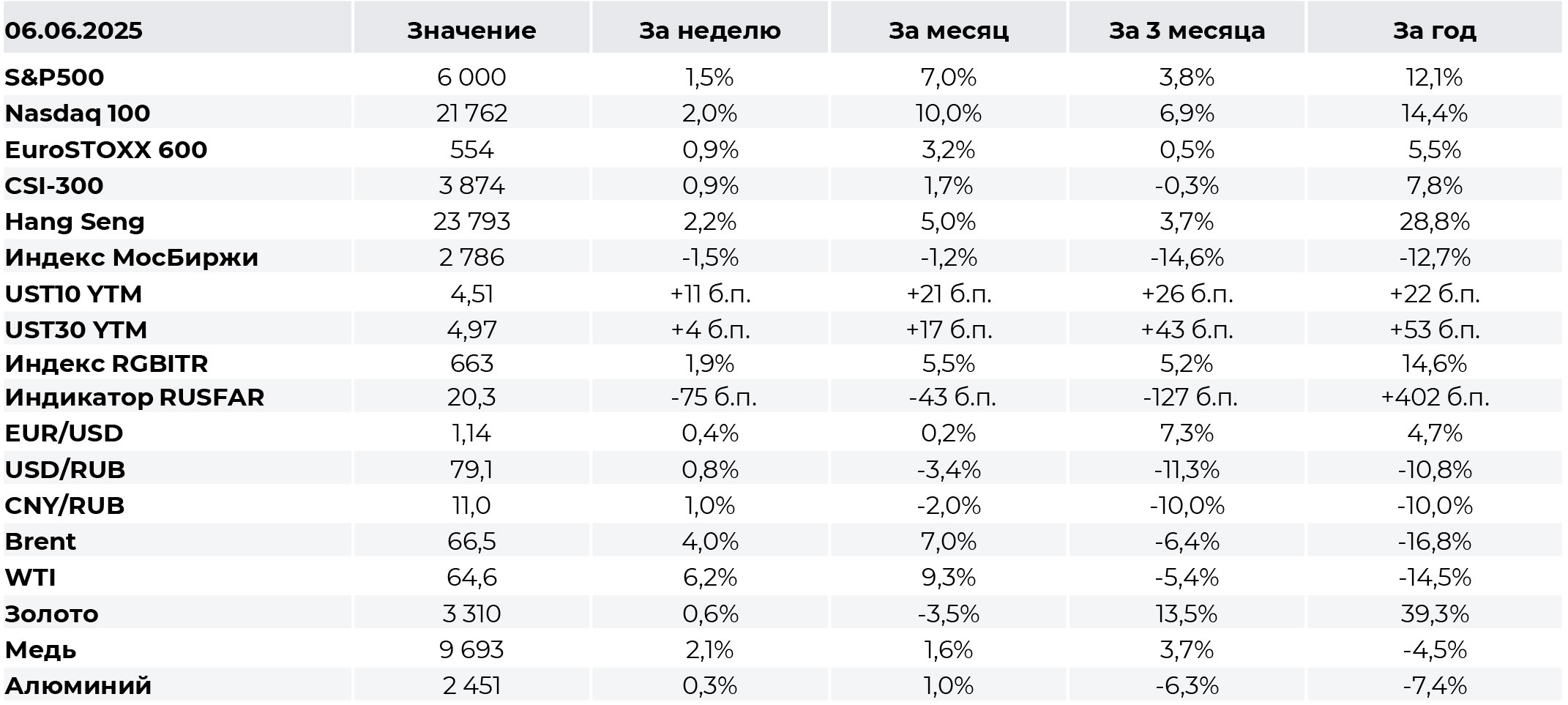 | 06.06.2025 | Значение | За неделю | За месяц | За 3 месяца | За год |
|---|---|---|---|---|---|
| S&P500 | 6 000 | 1,5% | 7,0% | 3,8% | 12,1% |
| Nasdaq 100 | 21 762 | 2,0% | 10,0% | 6,9% | 14,4% |
| EuroSTOXX 600 | 554 | 0,9% | 3,2% | 0,5% | 5,5% |
| CSI-300 | 3 874 | 0,9% | 1,7% | -0,3% | 7,8% |
| Hang Seng | 23 793 | 2,2% | 5,0% | 3,7% | 28,8% |
| Индекс МосБиржи | 2 786 | -1,5% | -1,2% | -14,6% | -12,7% |
| UST10 YTM | 4,51 | +11 б.п. | +21 б.п. | +26 б.п. | +22 б.п. |
| UST30 YTM | 4,97 | +4 б.п. | +17 б.п. | +43 б.п. | +53 б.п. |
| Индекс RGBITR | 663 | 1,9% | 5,5% | 5,2% | 14,6% |
| Индикатор RUSFAR | 20,3 | -75 б.п. | -43 б.п. | -127 б.п. | +402 б.п. |
| EUR/USD | 1,14 | 0,4% | 0,2% | 7,3% | 4,7% |
| USD/RUB | 79,1 | 0,8% | -3,4% | -11,3% | -10,8% |
| CNY/RUB | 11,0 | 1,0% | -2,0% | -10,0% | -10,0% |
| Brent | 66,5 | 4,0% | 7,0% | -6,4% | -16,8% |
| WTI | 64,6 | 6,2% | 9,3% | -5,4% | -14,5% |
| Золото | 3 310 | 0,6% | -3,5% | 13,5% | 39,3% |
| Медь | 9 693 | 2,1% | 1,6% | 3,7% | -4,5% |
| Алюминий | 2 451 | 0,3% | 1,0% | -6,3% | -7,4% |